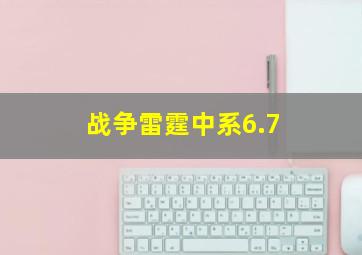 战争雷霆中系6.7